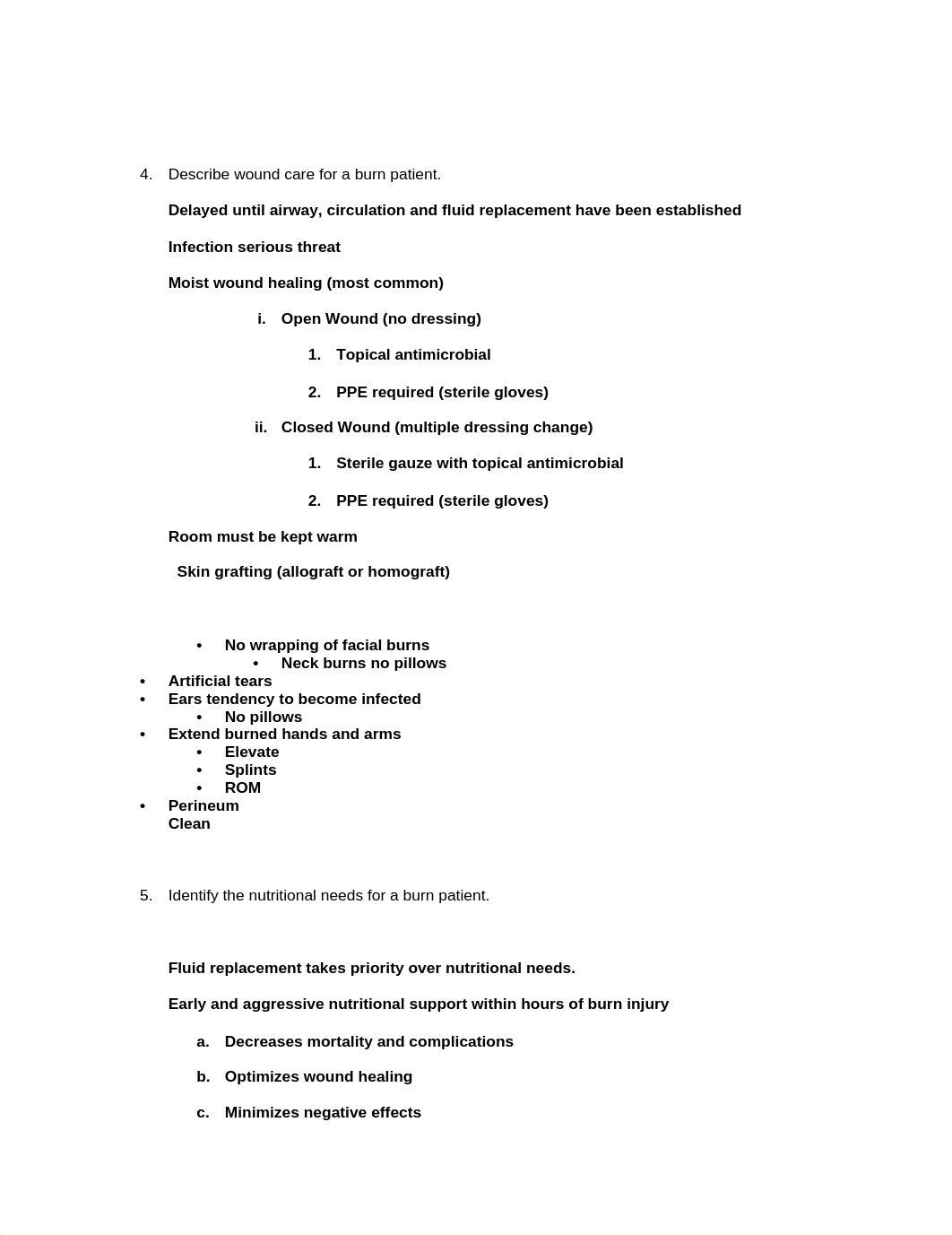 4. Describe wound care for a burn patient.

Delayed until airway, circulation and fluid replacement have been established

Infection serious threat

Moist wound healing (most common)

i. Open Wound (no dressing)

1. Topical antimicrobial

2. PPE required (sterile gloves)

ii. Closed Wound (multiple dressing change)

1. Sterile gauze with topical antimicrobial

2. PPE required (sterile gloves)

Room must be kept warm

Skin grafting (allograft or homograft)

• No wrapping of facial burns
• Neck burns no pillows
• Artificial tears
• Ears tendency to become infected
• No pillows
• Extend burned hands and arms
• Elevate
• Splints
• ROM
• Perineum
Clean

5. Identify the nutritional needs for a burn patient.

Fluid replacement takes priority over nutritional needs.

Early and aggressive nutritional support within hours of burn injury

a. Decreases mortality and complications

b. Optimizes wound healing

c. Minimizes negative effects